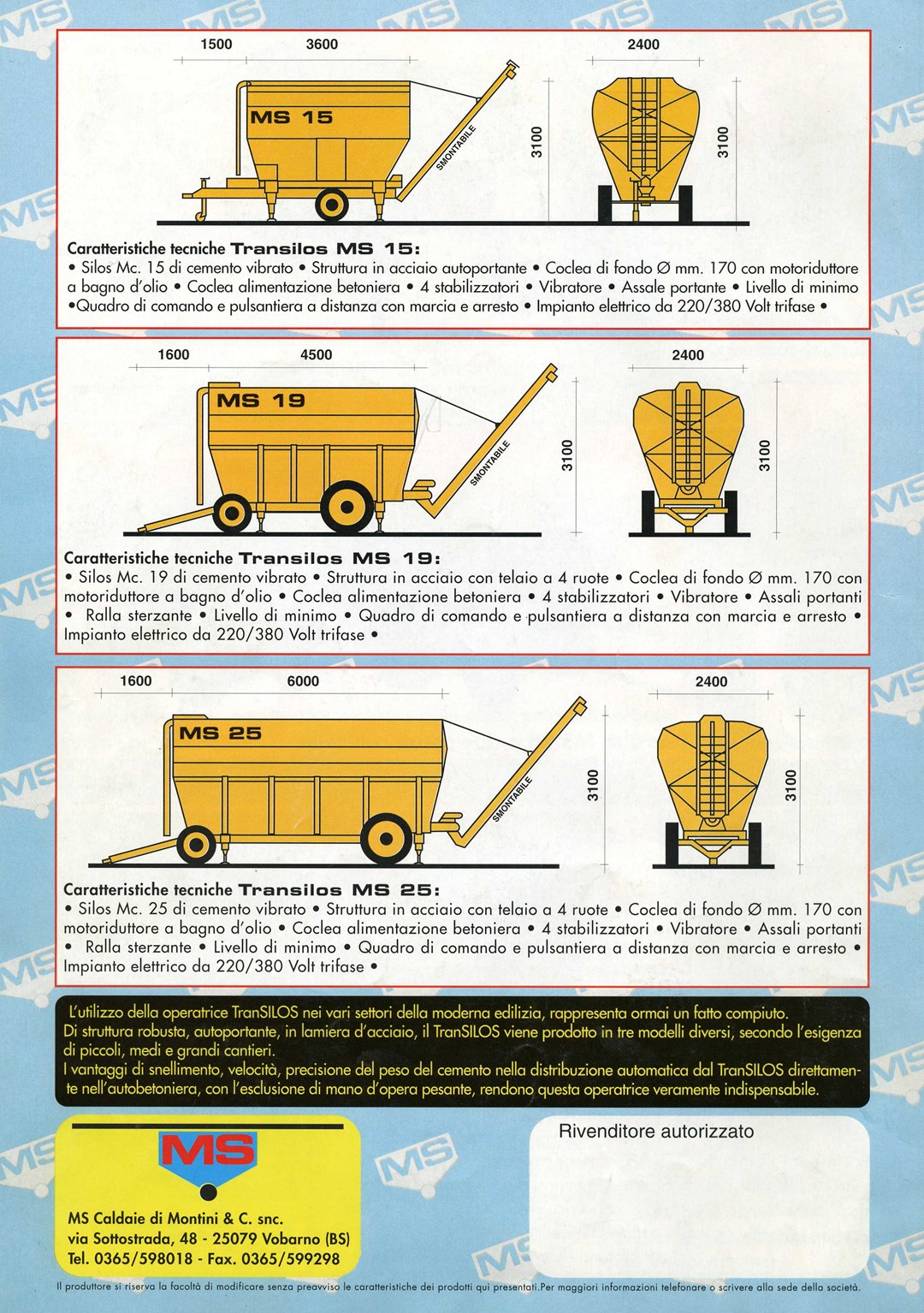 1500 3600 2400

MS 15

SMONTABILE

3100 3100

Caratteristiche tecniche Transilos MS 15:
• Silos Mc. 15 di cemento vibrato • Struttura in acciaio autoportante • Coclea di fondo Ø mm. 170 con motoriduttore a bagno d'olio • Coclea alimentazione betoniera • 4 stabilizzatori • Vibratore • Assale portante • Livello di minimo •Quadro di comando e pulsantiera a distanza con marcia e arresto • Impianto elettrico da 220/380 Volt trifase •

1600 4500 2400

MS 19

SMONTABILE

3100 3100

Caratteristiche tecniche Transilos MS 19:
• Silos Mc. 19 di cemento vibrato • Struttura in acciaio con telaio a 4 ruote • Coclea di fondo Ø mm. 170 con motoriduttore a bagno d'olio • Coclea alimentazione betoniera • 4 stabilizzatori • Vibratore • Assali portanti • Ralla sterzante • Livello di minimo • Quadro di comando e pulsantiera a distanza con marcia e arresto • Impianto elettrico da 220/380 Volt trifase •

1600 6000 2400

MS 25

SMONTABILE

3100 3100

Caratteristiche tecniche Transilos MS 25:
• Silos Mc. 25 di cemento vibrato • Struttura in acciaio con telaio a 4 ruote • Coclea di fondo Ø mm. 170 con motoriduttore a bagno d'olio • Coclea alimentazione betoniera • 4 stabilizzatori • Vibratore • Assali portanti • Ralla sterzante • Livello di minimo • Quadro di comando e pulsantiera a distanza con marcia e arresto • Impianto elettrico da 220/380 Volt trifase •

L'utilizzo della operatrice TranSILOS nei vari settori della moderna edilizia, rappresenta ormai un fatto compiuto.
Di struttura robusta, autoportante, in lamiera d'acciaio, il TranSILOS viene prodotto in tre modelli diversi, secondo l'esigenza di piccoli, medi e grandi cantieri.
I vantaggi di snellimento, velocità, precisione del peso del cemento nella distribuzione automatica dal TranSILOS direttamente nell'autobetoniera, con l'esclusione di mano d'opera pesante, rendono questa operatrice veramente indispensabile.

MS

MS Caldaie di Montini & C. snc.
via Sottostrada, 48 - 25079 Vobarno (BS)
Tel. 0365/598018 - Fax. 0365/599298

Rivenditore autorizzato

Il produttore si riserva la facoltà di modificare senza preavviso le caratteristiche dei prodotti qui presentati.Per maggiori informazioni telefonare o scrivere alla sede della società.